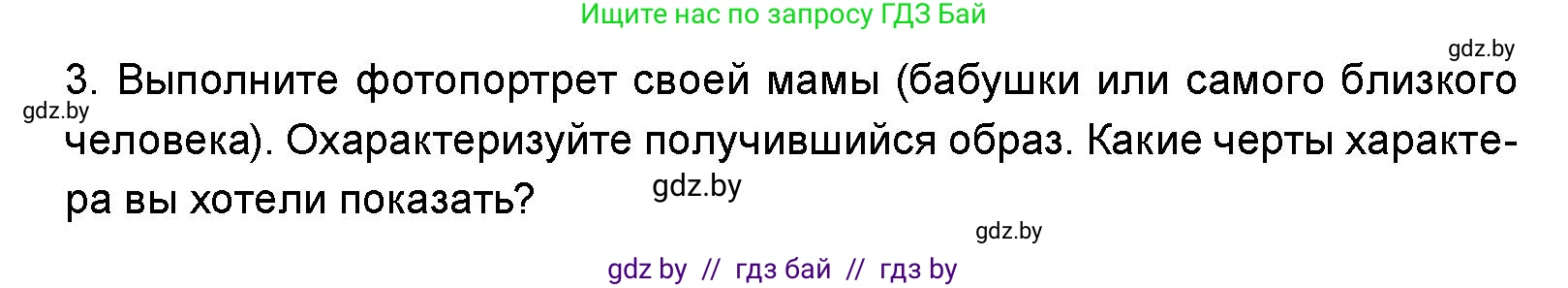 Ищите нас по запросу ГДЗ Бай

gdz.by

3. Выполните фотопортрет своей мамы (бабушки или самого близкого человека). Охарактеризуйте получившийся образ. Какие черты характера вы хотели показать?

gdz.by

gdz.by

gdz.by

gdz by // гдз бай // гдз by